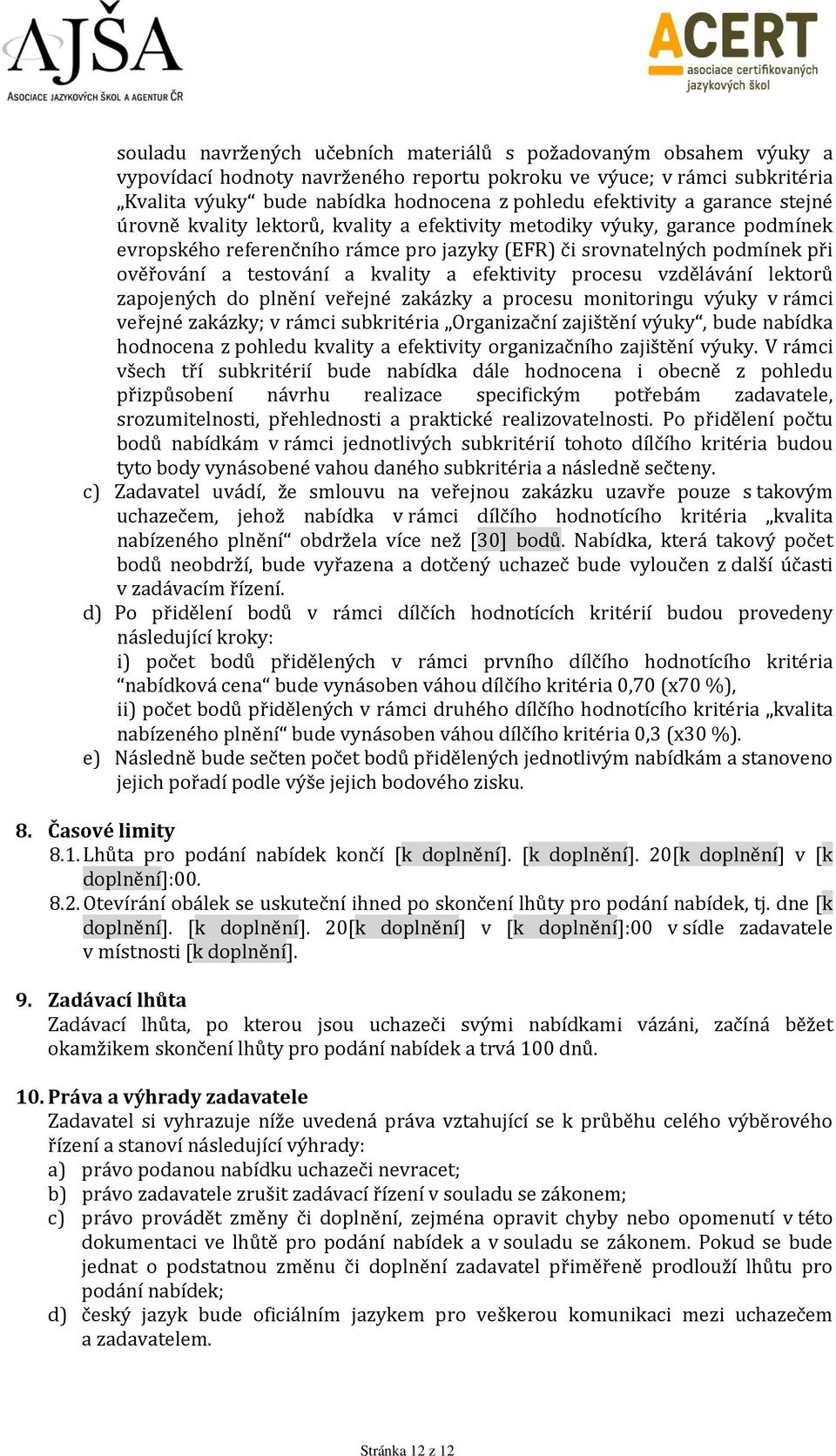 AJŠA
ASOCIACE JAZYKOVÝCH ŠKOL A AGENTUR ČR

ACERT
asociace certifikovaných jazykových škol

souladu navržených učebních materiálů s požadovaným obsahem výuky a vypovídací hodnoty navrženého reportu pokroku ve výuce; v rámci subkritéria „Kvalita výuky“ bude nabídka hodnocena z pohledu efektivity a garance stejné úrovně kvality lektorů, kvality a efektivity metodiky výuky, garance podmínek evropského referenčního rámce pro jazyky (EFR) či srovnatelných podmínek při ověřování a testování a kvality a efektivity procesu vzdělávání lektorů zapojených do plnění veřejné zakázky a procesu monitoringu výuky v rámci veřejné zakázky; v rámci subkritéria „Organizační zajištění výuky“, bude nabídka hodnocena z pohledu kvality a efektivity organizačního zajištění výuky. V rámci všech tří subkritérií bude nabídka dále hodnocena i obecně z pohledu přizpůsobení návrhu realizace specifickým potřebám zadavatele, srozumitelnosti, přehlednosti a praktické realizovatelnosti. Po přidělení počtu bodů nabídkám v rámci jednotlivých subkritérií tohoto dílčího kritéria budou tyto body vynásobené vahou daného subkritéria a následně sečteny.

c) Zadavatel uvádí, že smlouvu na veřejnou zakázku uzavře pouze s takovým uchazečem, jehož nabídka v rámci dílčího hodnotícího kritéria „kvalita nabízeného plnění“ obdržela více než [30] bodů. Nabídka, která takový počet bodů neobdrží, bude vyřazena a dotčený uchazeč bude vyloučen z další účasti v zadávacím řízení.

d) Po přidělení bodů v rámci dílčích hodnotících kritérií budou provedeny následující kroky:
i) počet bodů přidělených v rámci prvního dílčího hodnotícího kritéria “nabídková cena“ bude vynásoben váhou dílčího kritéria 0,70 (x70 %),
ii) počet bodů přidělených v rámci druhého dílčího hodnotícího kritéria „kvalita nabízeného plnění“ bude vynásoben váhou dílčího kritéria 0,3 (x30 %).

e) Následně bude sečten počet bodů přidělených jednotlivým nabídkám a stanoveno jejich pořadí podle výše jejich bodového zisku.

8. Časové limity
8.1. Lhůta pro podání nabídek končí [k doplnění]. [k doplnění]. 20[k doplnění] v [k doplnění]:00.
8.2. Otevírání obálek se uskuteční ihned po skončení lhůty pro podání nabídek, tj. dne [k doplnění]. [k doplnění]. 20[k doplnění] v [k doplnění]:00 v sídle zadavatele v místnosti [k doplnění].

9. Zadávací lhůta
Zadávací lhůta, po kterou jsou uchazeči svými nabídkami vázáni, začíná běžet okamžikem skončení lhůty pro podání nabídek a trvá 100 dnů.

10. Práva a výhrady zadavatele
Zadavatel si vyhrazuje níže uvedená práva vztahující se k průběhu celého výběrového řízení a stanoví následující výhrady:
a) právo podanou nabídku uchazeči nevracet;
b) právo zadavatele zrušit zadávací řízení v souladu se zákonem;
c) právo provádět změny či doplnění, zejména opravit chyby nebo opomenutí v této dokumentaci ve lhůtě pro podání nabídek a v souladu se zákonem. Pokud se bude jednat o podstatnou změnu či doplnění zadavatel přiměřeně prodlouží lhůtu pro podání nabídek;
d) český jazyk bude oficiálním jazykem pro veškerou komunikaci mezi uchazečem a zadavatelem.

Stránka 12 z 12